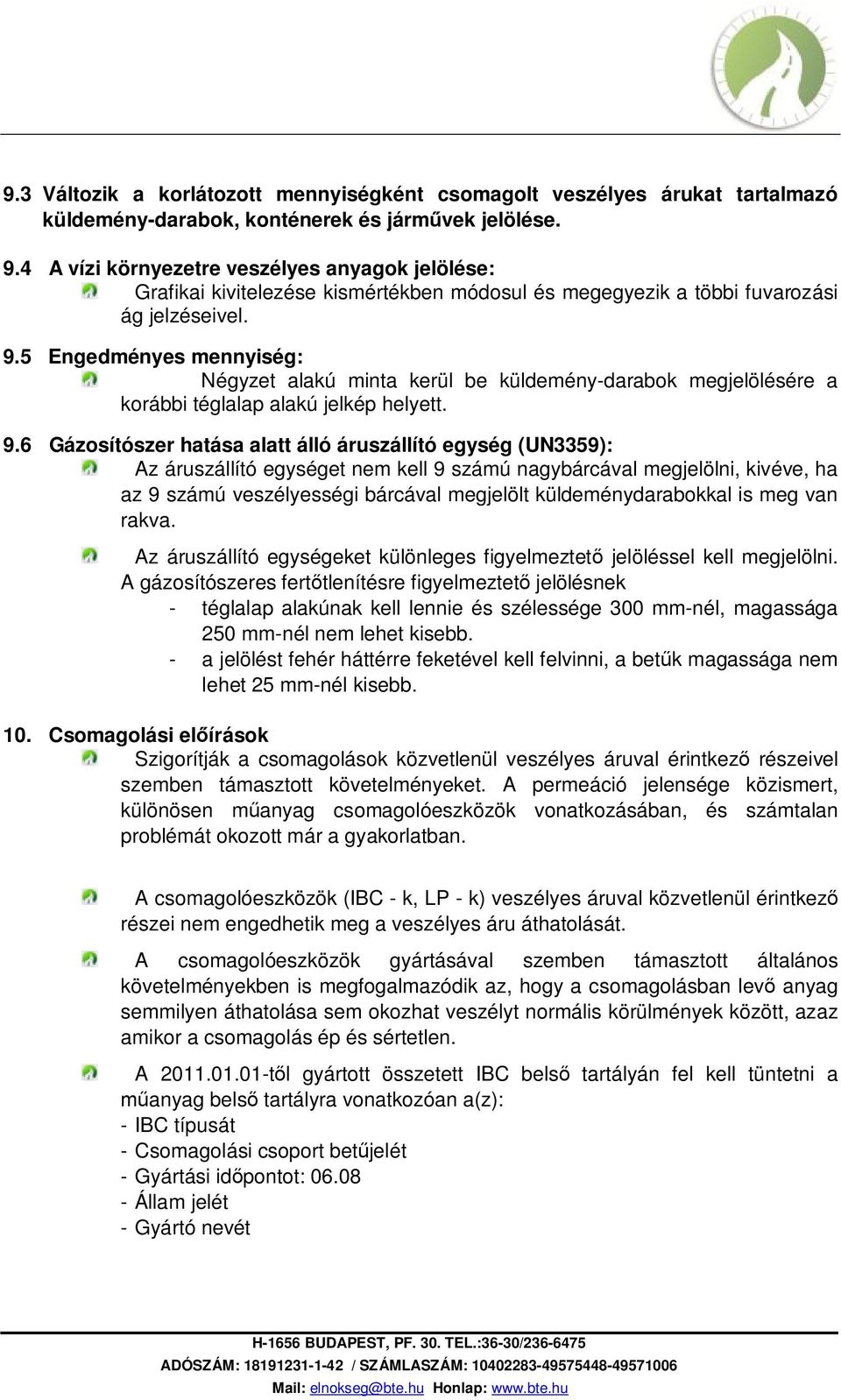 9.3 Változik a korlátozott mennyiségként csomagolt veszélyes árukat tartalmazó küldemény-darabok, konténerek és járművek jelölése.

9.4 A vízi környezetre veszélyes anyagok jelölése:
Grafikai kivitelezése kismértékben módosul és megegyezik a többi fuvarozási ág jelzéseivel.

9.5 Engedményes mennyiség:
Négyzet alakú minta kerül be küldemény-darabok megjelölésére a korábbi téglalap alakú jelkép helyett.

9.6 Gázosítószer hatása alatt álló áruszállító egység (UN3359):
Az áruszállító egységet nem kell 9 számú nagybárcával megjelölni, kivéve, ha az 9 számú veszélyességi bárcával megjelölt küldeménydarabokkal is meg van rakva.

Az áruszállító egységeket különleges figyelmeztető jelöléssel kell megjelölni. A gázosítószeres fertőtlenítésre figyelmeztető jelölésnek
- téglalap alakúnak kell lennie és szélessége 300 mm-nél, magassága 250 mm-nél nem lehet kisebb.
- a jelölést fehér háttérre feketével kell felvinni, a betűk magassága nem lehet 25 mm-nél kisebb.

10. Csomagolási előírások
Szigorítják a csomagolások közvetlenül veszélyes áruval érintkező részeivel szemben támasztott követelményeket. A permeáció jelensége közismert, különösen műanyag csomagolóeszközök vonatkozásában, és számtalan problémát okozott már a gyakorlatban.

A csomagolóeszközök (IBC - k, LP - k) veszélyes áruval közvetlenül érintkező részei nem engedhetik meg a veszélyes áru áthatolását.

A csomagolóeszközök gyártásával szemben támasztott általános követelményekben is megfogalmazódik az, hogy a csomagolásban levő anyag semmilyen áthatolása sem okozhat veszélyt normális körülmények között, azaz amikor a csomagolás ép és sértetlen.

A 2011.01.01-től gyártott összetett IBC belső tartályán fel kell tüntetni a műanyag belső tartályra vonatkozóan a(z):
- IBC típusát
- Csomagolási csoport betűjelét
- Gyártási időpontot: 06.08
- Állam jelét
- Gyártó nevét

H-1656 BUDAPEST, PF. 30. TEL.:36-30/236-6475
ADÓSZÁM: 18191231-1-42 / SZÁMLASZÁM: 10402283-49575448-49571006
Mail: elnokseg@bte.hu Honlap: www.bte.hu